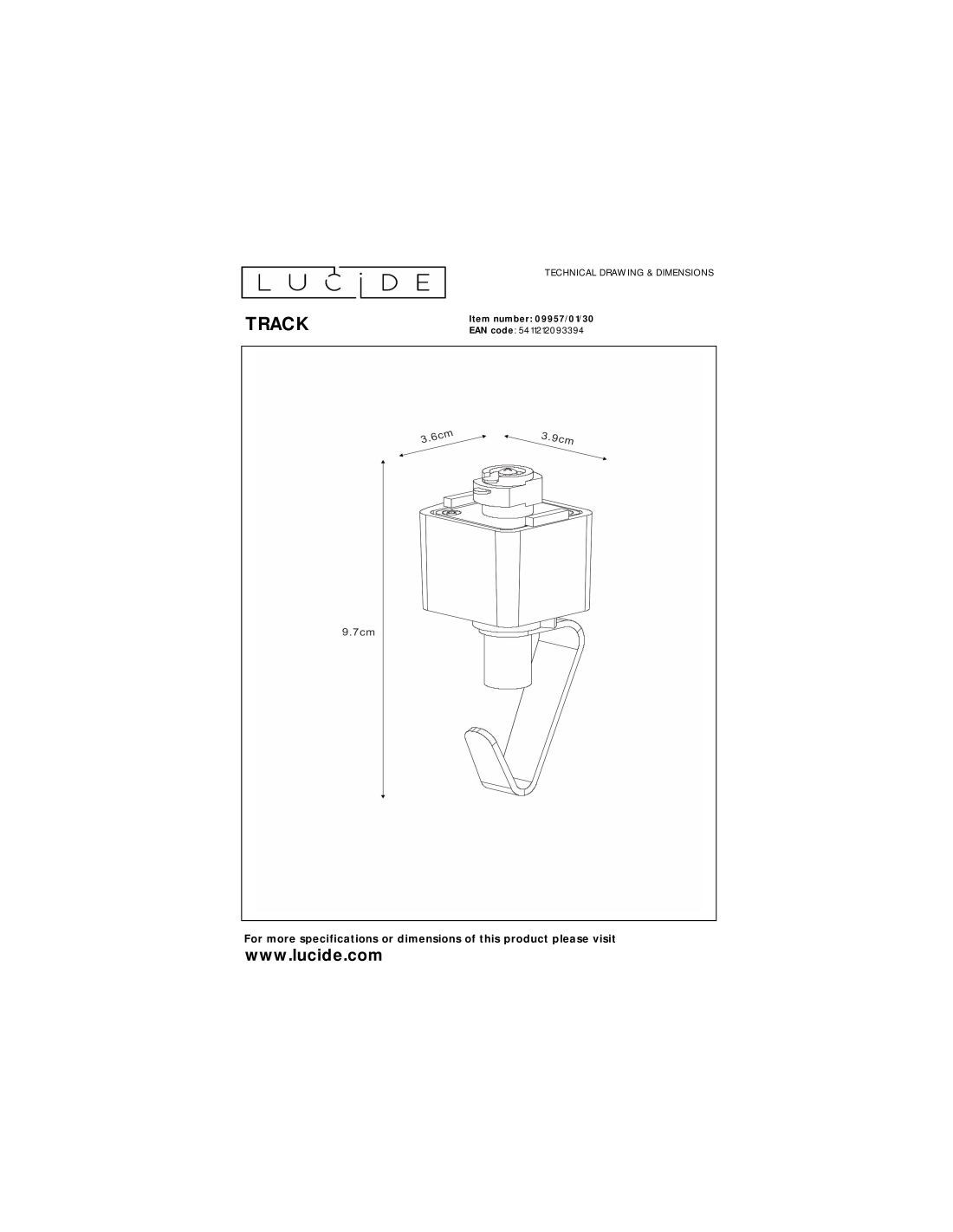 LUCIDE

TECHNICAL DRAWING & DIMENSIONS

TRACK

Item number: 09957/01/30
EAN code: 5411212093394

3.6cm

3.9cm

9.7cm

For more specifications or dimensions of this product please visit
www.lucide.com